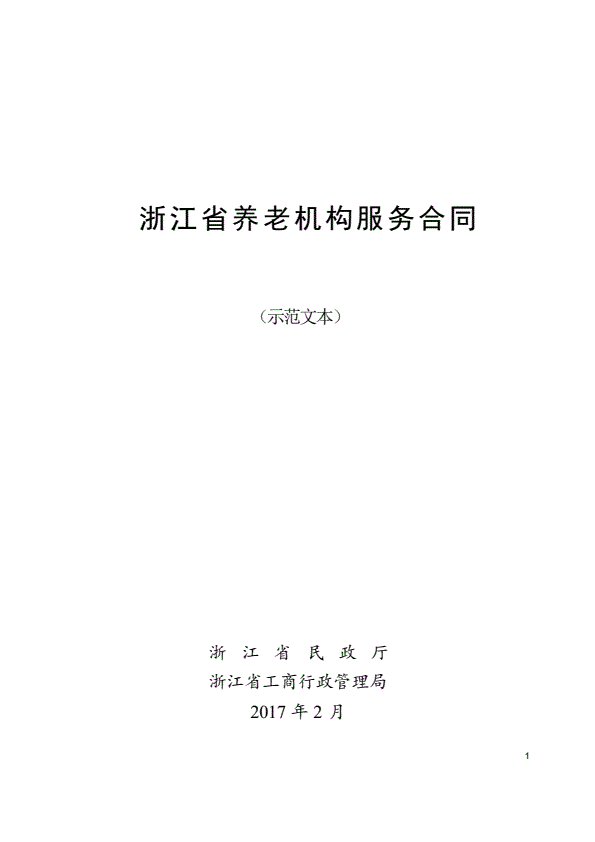 浙江省养老机构服务合同

（示范文本）

浙江省民政厅
浙江省工商行政管理局
2017年2月

1